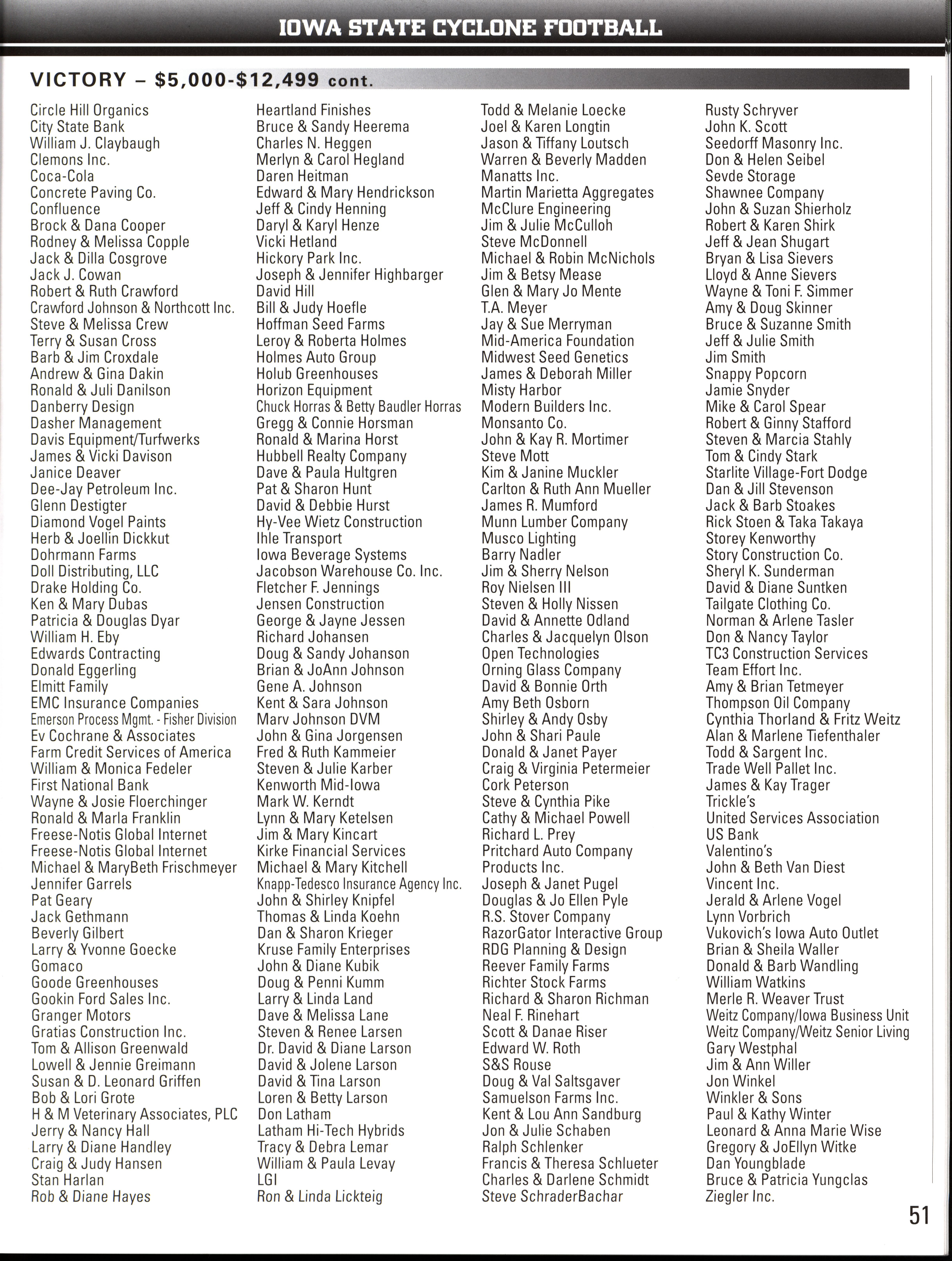 IOWA STATE CYCLONE FOOTBALL

VICTORY – $5,000-$12,499 cont.

Circle Hill Organics
City State Bank
William J. Claybaugh
Clemons Inc.
Coca-Cola
Concrete Paving Co.
Confluence
Brock & Dana Cooper
Rodney & Melissa Copple
Jack & Dilla Cosgrove
Jack J. Cowan
Robert & Ruth Crawford
Crawford Johnson & Northcott Inc.
Steve & Melissa Crew
Terry & Susan Cross
Barb & Jim Croxdale
Andrew & Gina Dakin
Ronald & Juli Danilson
Danberry Design
Dasher Management
Davis Equipment/Turfwerks
James & Vicki Davison
Janice Deaver
Dee-Jay Petroleum Inc.
Glenn Destigter
Diamond Vogel Paints
Herb & Joellin Dickkut
Dohrmann Farms
Doll Distributing, LLC
Drake Holding Co.
Ken & Mary Dubas
Patricia & Douglas Dyar
William H. Eby
Edwards Contracting
Donald Eggerling
Elmitt Family
EMC Insurance Companies
Emerson Process Mgmt. - Fisher Division
Ev Cochrane & Associates
Farm Credit Services of America
William & Monica Fedeler
First National Bank
Wayne & Josie Floerchinger
Ronald & Marla Franklin
Freese-Notis Global Internet
Freese-Notis Global Internet
Michael & MaryBeth Frischmeyer
Jennifer Garrels
Pat Geary
Jack Gethmann
Beverly Gilbert
Larry & Yvonne Goecke
Gomaco
Goode Greenhouses
Gookin Ford Sales Inc.
Granger Motors
Gratias Construction Inc.
Tom & Allison Greenwald
Lowell & Jennie Greimann
Susan & D. Leonard Griffen
Bob & Lori Grote
H & M Veterinary Associates, PLC
Jerry & Nancy Hall
Larry & Diane Handley
Craig & Judy Hansen
Stan Harlan
Rob & Diane Hayes

Heartland Finishes
Bruce & Sandy Heerema
Charles N. Heggen
Merlyn & Carol Hegland
Daren Heitman
Edward & Mary Hendrickson
Jeff & Cindy Henning
Daryl & Karyl Henze
Vicki Hetland
Hickory Park Inc.
Joseph & Jennifer Highbarger
David Hill
Bill & Judy Hoefle
Hoffman Seed Farms
Leroy & Roberta Holmes
Holmes Auto Group
Holub Greenhouses
Horizon Equipment
Chuck Horras & Betty Baudler Horras
Gregg & Connie Horsman
Ronald & Marina Horst
Hubbell Realty Company
Dave & Paula Hultgren
Pat & Sharon Hunt
David & Debbie Hurst
Hy-Vee Wietz Construction
Ihle Transport
Iowa Beverage Systems
Jacobson Warehouse Co. Inc.
Fletcher F. Jennings
Jensen Construction
George & Jayne Jessen
Richard Johansen
Doug & Sandy Johanson
Brian & JoAnn Johnson
Gene A. Johnson
Kent & Sara Johnson
Marv Johnson DVM
John & Gina Jorgensen
Fred & Ruth Kammeier
Steven & Julie Karber
Kenworth Mid-Iowa
Mark W. Kerndt
Lynn & Mary Ketelsen
Jim & Mary Kincart
Kirke Financial Services
Michael & Mary Kitchell
Knapp-Tedesco Insurance Agency Inc.
John & Shirley Knipfel
Thomas & Linda Koehn
Dan & Sharon Krieger
Kruse Family Enterprises
John & Diane Kubik
Doug & Penni Kumm
Larry & Linda Land
Dave & Melissa Lane
Steven & Renee Larsen
Dr. David & Diane Larson
David & Jolene Larson
David & Tina Larson
Loren & Betty Larson
Don Latham
Latham Hi-Tech Hybrids
Tracy & Debra Lemar
William & Paula Levay
LGI
Ron & Linda Lickteig

Todd & Melanie Loecke
Joel & Karen Longtin
Jason & Tiffany Loutsch
Warren & Beverly Madden
Manatts Inc.
Martin Marietta Aggregates
McClure Engineering
Jim & Julie McCulloh
Steve McDonnell
Michael & Robin McNichols
Jim & Betsy Mease
Glen & Mary Jo Mente
T.A. Meyer
Jay & Sue Merryman
Mid-America Foundation
Midwest Seed Genetics
James & Deborah Miller
Misty Harbor
Modern Builders Inc.
Monsanto Co.
John & Kay R. Mortimer
Steve Mott
Kim & Janine Muckler
Carlton & Ruth Ann Mueller
James R. Mumford
Munn Lumber Company
Musco Lighting
Barry Nadler
Jim & Sherry Nelson
Roy Nielsen III
Steven & Holly Nissen
David & Annette Odland
Charles & Jacquelyn Olson
Open Technologies
Orning Glass Company
David & Bonnie Orth
Amy Beth Osborn
Shirley & Andy Osby
John & Shari Paule
Donald & Janet Payer
Craig & Virginia Petermeier
Cork Peterson
Steve & Cynthia Pike
Cathy & Michael Powell
Richard L. Prey
Pritchard Auto Company
Products Inc.
Joseph & Janet Pugel
Douglas & Jo Ellen Pyle
R.S. Stover Company
RazorGator Interactive Group
RDG Planning & Design
Reever Family Farms
Richter Stock Farms
Richard & Sharon Richman
Neal F. Rinehart
Scott & Danae Riser
Edward W. Roth
S&S Rouse
Doug & Val Saltsgaver
Samuelson Farms Inc.
Kent & Lou Ann Sandburg
Jon & Julie Schaben
Ralph Schlenker
Francis & Theresa Schlueter
Charles & Darlene Schmidt
Steve SchraderBachar

Rusty Schryver
John K. Scott
Seedorff Masonry Inc.
Don & Helen Seibel
Sevde Storage
Shawnee Company
John & Suzan Shierholz
Robert & Karen Shirk
Jeff & Jean Shugart
Bryan & Lisa Sievers
Lloyd & Anne Sievers
Wayne & Toni F. Simmer
Amy & Doug Skinner
Bruce & Suzanne Smith
Jeff & Julie Smith
Jim Smith
Snappy Popcorn
Jamie Snyder
Mike & Carol Spear
Robert & Ginny Stafford
Steven & Marcia Stahly
Tom & Cindy Stark
Starlite Village-Fort Dodge
Dan & Jill Stevenson
Jack & Barb Stoakes
Rick Stoen & Taka Takaya
Storey Kenworthy
Story Construction Co.
Sheryl K. Sunderman
David & Diane Suntken
Tailgate Clothing Co.
Norman & Arlene Tasler
Don & Nancy Taylor
TC3 Construction Services
Team Effort Inc.
Amy & Brian Tetmeyer
Thompson Oil Company
Cynthia Thorland & Fritz Weitz
Alan & Marlene Tiefenthaler
Todd & Sargent Inc.
Trade Well Pallet Inc.
James & Kay Trager
Trickle's
United Services Association
US Bank
Valentino's
John & Beth Van Diest
Vincent Inc.
Jerald & Arlene Vogel
Lynn Vorbrich
Vukovich's Iowa Auto Outlet
Brian & Sheila Waller
Donald & Barb Wandling
William Watkins
Merle R. Weaver Trust
Weitz Company/Iowa Business Unit
Weitz Company/Weitz Senior Living
Gary Westphal
Jim & Ann Willer
Jon Winkel
Winkler & Sons
Paul & Kathy Winter
Leonard & Anna Marie Wise
Gregory & JoEllyn Witke
Dan Youngblade
Bruce & Patricia Yungclas
Ziegler Inc.

51